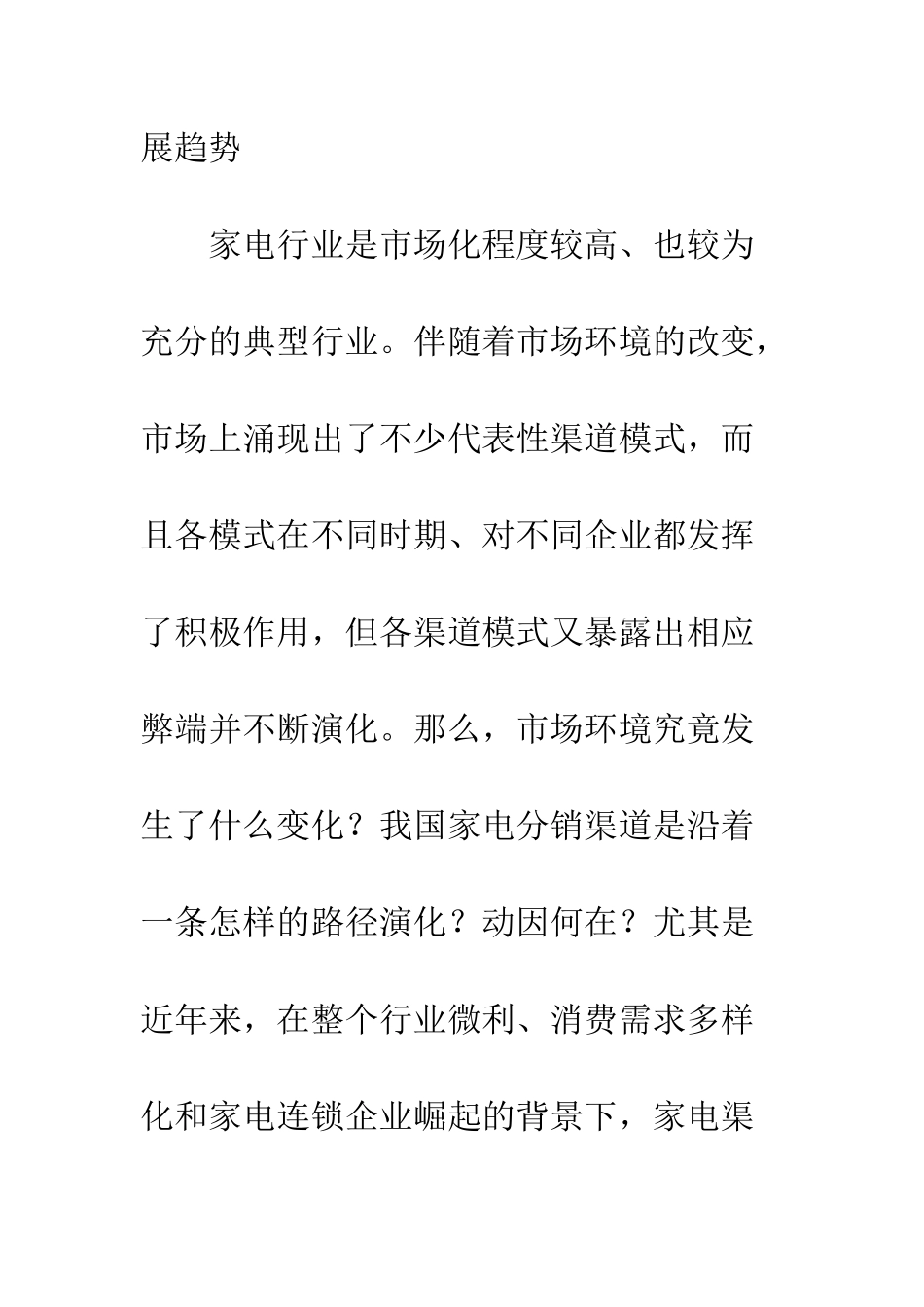 展趋势

家电行业是市场化程度较高、也较为充分的典型行业。伴随着市场环境的改变，市场上涌现出了不少代表性渠道模式，而且各模式在不同时期、对不同企业都发挥了积极作用，但各渠道模式又暴露出相应弊端并不断演化。那么，市场环境究竟发生了什么变化？我国家电分销渠道是沿着一条怎样的路径演化？动因何在？尤其是近年来，在整个行业微利、消费需求多样化和家电连锁企业崛起的背景下，家电渠